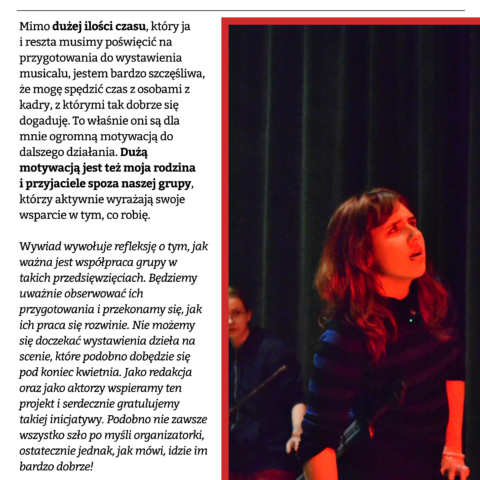 Mimo dużej ilości czasu, który ja i reszta musimy poświęcić na przygotowania do wystawienia musicalu, jestem bardzo szczęśliwa, że mogę spędzić czas z osobami z kadry, z którymi tak dobrze się dogaduję. To właśnie oni są dla mnie ogromną motywacją do dalszego działania. Dużą motywacją jest też moja rodzina i przyjaciele spoza naszej grupy, którzy aktywnie wyrażają swoje wsparcie w tym, co robię.

Wywiad wywołuje refleksję o tym, jak ważna jest współpraca grupy w takich przedsięwzięciach. Będziemy uważnie obserwować ich przygotowania i przekonamy się, jak ich praca się rozwinie. Nie możemy się doczekać wystawienia dzieła na scenie, które podobno dobędzie się pod koniec kwietnia. Jako redakcja oraz jako aktorzy wspieramy ten projekt i serdecznie gratulujemy takiej inicjatywy. Podobno nie zawsze wszystko szło po myśli organizatorki, ostatecznie jednak, jak mówi, idzie im bardzo dobrze!